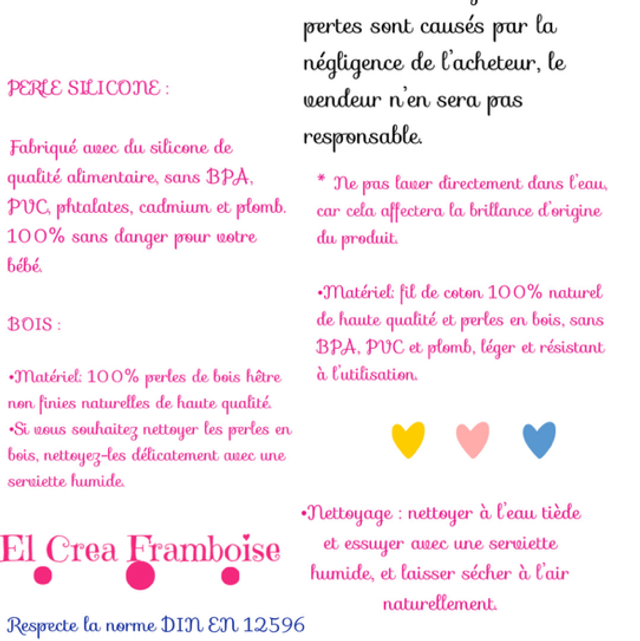 PERLE SILICONE :

Fabriqué avec du silicone de qualité alimentaire, sans BPA, PVC, phtalates, cadmium et plomb. 100% sans danger pour votre bébé.

BOIS :

•Matériel: 100% perles de bois hêtre non finies naturelles de haute qualité.
•Si vous souhaitez nettoyer les perles en bois, nettoyez-les délicatement avec une serviette humide.

El Crea Framboise

Respecte la norme DIN EN 12596

pertes sont causés par la négligence de l'acheteur, le vendeur n'en sera pas responsable.

* Ne pas laver directement dans l'eau, car cela affectera la brillance d'origine du produit.

•Matériel: fil de coton 100% naturel de haute qualité et perles en bois, sans BPA, PVC et plomb, léger et résistant à l'utilisation.

•Nettoyage : nettoyer à l'eau tiède et essuyer avec une serviette humide, et laisser sécher à l'air naturellement.